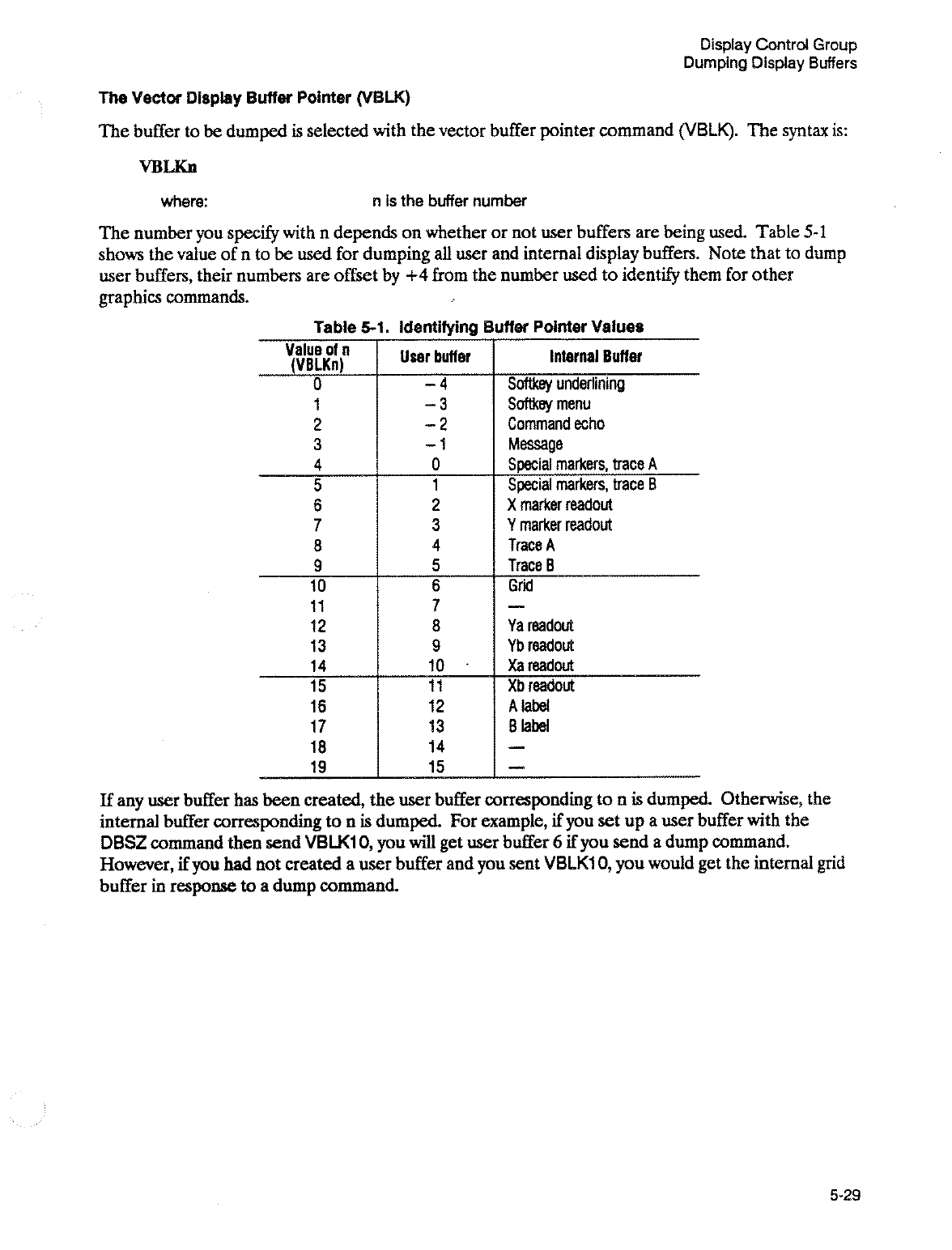 Display Control Group
Dumping Display Buffers

The Vector Display Buffer Pointer (VBLK)

The buffer to be dumped is selected with the vector buffer pointer command (VBLK). The syntax is:

VBLKn

where: n is the buffer number

The number you specify with n depends on whether or not user buffers are being used. Table 5-1 shows the value of n to be used for dumping all user and internal display buffers. Note that to dump user buffers, their numbers are offset by +4 from the number used to identify them for other graphics commands.

Table 5-1. Identifying Buffer Pointer Values

| Value of n (VBLKn) | User buffer | Internal Buffer |
|---|---|---|
| 0 | −4 | Softkey underlining |
| 1 | −3 | Softkey menu |
| 2 | −2 | Command echo |
| 3 | −1 | Message |
| 4 | 0 | Special markers, trace A |
| 5 | 1 | Special markers, trace B |
| 6 | 2 | X marker readout |
| 7 | 3 | Y marker readout |
| 8 | 4 | Trace A |
| 9 | 5 | Trace B |
| 10 | 6 | Grid |
| 11 | 7 | — |
| 12 | 8 | Ya readout |
| 13 | 9 | Yb readout |
| 14 | 10 | Xa readout |
| 15 | 11 | Xb readout |
| 16 | 12 | A label |
| 17 | 13 | B label |
| 18 | 14 | — |
| 19 | 15 | — |

If any user buffer has been created, the user buffer corresponding to n is dumped. Otherwise, the internal buffer corresponding to n is dumped. For example, if you set up a user buffer with the DBSZ command then send VBLK10, you will get user buffer 6 if you send a dump command. However, if you had not created a user buffer and you sent VBLK10, you would get the internal grid buffer in response to a dump command.

5-29